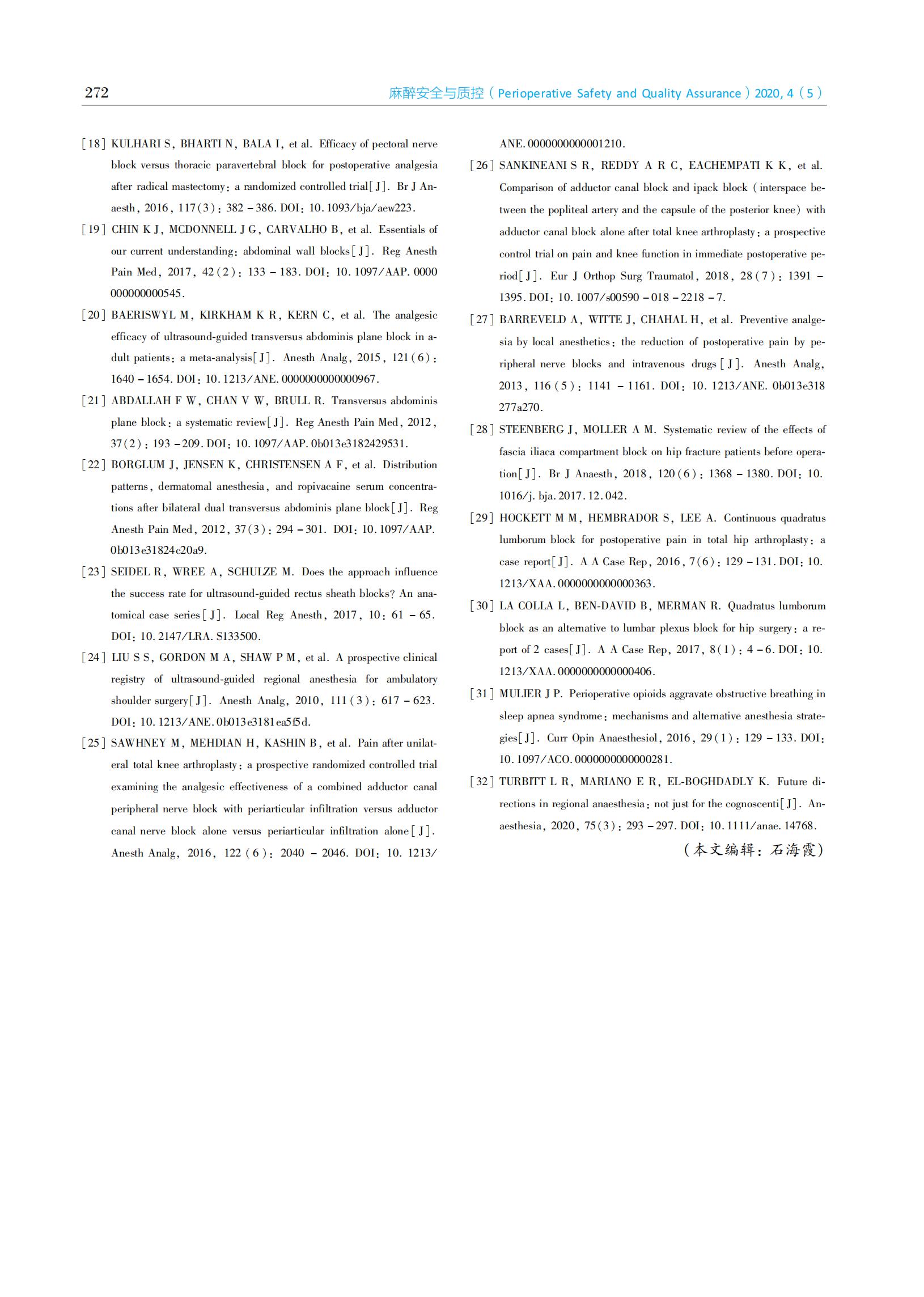 272 麻醉安全与质控（Perioperative Safety and Quality Assurance）2020, 4（5）

[18] KULHARI S, BHARTI N, BALA I, et al. Efficacy of pectoral nerve block versus thoracic paravertebral block for postoperative analgesia after radical mastectomy: a randomized controlled trial[J]. Br J Anaesth, 2016, 117(3): 382－386. DOI: 10.1093/bja/aew223.

[19] CHIN K J, MCDONNELL J G, CARVALHO B, et al. Essentials of our current understanding: abdominal wall blocks[J]. Reg Anesth Pain Med, 2017, 42(2): 133－183. DOI: 10.1097/AAP.0000000000000545.

[20] BAERISWYL M, KIRKHAM K R, KERN C, et al. The analgesic efficacy of ultrasound-guided transversus abdominis plane block in adult patients: a meta-analysis[J]. Anesth Analg, 2015, 121(6): 1640－1654. DOI: 10.1213/ANE.0000000000000967.

[21] ABDALLAH F W, CHAN V W, BRULL R. Transversus abdominis plane block: a systematic review[J]. Reg Anesth Pain Med, 2012, 37(2): 193－209. DOI: 10.1097/AAP.0b013e3182429531.

[22] BORGLUM J, JENSEN K, CHRISTENSEN A F, et al. Distribution patterns, dermatomal anesthesia, and ropivacaine serum concentrations after bilateral dual transversus abdominis plane block[J]. Reg Anesth Pain Med, 2012, 37(3): 294－301. DOI: 10.1097/AAP.0b013e31824c20a9.

[23] SEIDEL R, WREE A, SCHULZE M. Does the approach influence the success rate for ultrasound-guided rectus sheath blocks? An anatomical case series[J]. Local Reg Anesth, 2017, 10: 61－65. DOI: 10.2147/LRA.S133500.

[24] LIU S S, GORDON M A, SHAW P M, et al. A prospective clinical registry of ultrasound-guided regional anesthesia for ambulatory shoulder surgery[J]. Anesth Analg, 2010, 111(3): 617－623. DOI: 10.1213/ANE.0b013e3181ea5f5d.

[25] SAWHNEY M, MEHDIAN H, KASHIN B, et al. Pain after unilateral total knee arthroplasty: a prospective randomized controlled trial examining the analgesic effectiveness of a combined adductor canal peripheral nerve block with periarticular infiltration versus adductor canal nerve block alone versus periarticular infiltration alone[J]. Anesth Analg, 2016, 122(6): 2040－2046. DOI: 10.1213/ANE.0000000000001210.

[26] SANKINEANI S R, REDDY A R C, EACHEMPATI K K, et al. Comparison of adductor canal block and ipack block (interspace between the popliteal artery and the capsule of the posterior knee) with adductor canal block alone after total knee arthroplasty: a prospective control trial on pain and knee function in immediate postoperative period[J]. Eur J Orthop Surg Traumatol, 2018, 28(7): 1391－1395. DOI: 10.1007/s00590－018－2218－7.

[27] BARREVELD A, WITTE J, CHAHAL H, et al. Preventive analgesia by local anesthetics: the reduction of postoperative pain by peripheral nerve blocks and intravenous drugs[J]. Anesth Analg, 2013, 116(5): 1141－1161. DOI: 10.1213/ANE.0b013e318277a270.

[28] STEENBERG J, MOLLER A M. Systematic review of the effects of fascia iliaca compartment block on hip fracture patients before operation[J]. Br J Anaesth, 2018, 120(6): 1368－1380. DOI: 10.1016/j.bja.2017.12.042.

[29] HOCKETT M M, HEMBRADOR S, LEE A. Continuous quadratus lumborum block for postoperative pain in total hip arthroplasty: a case report[J]. A A Case Rep, 2016, 7(6): 129－131. DOI: 10.1213/XAA.0000000000000363.

[30] LA COLLA L, BEN-DAVID B, MERMAN R. Quadratus lumborum block as an alternative to lumbar plexus block for hip surgery: a report of 2 cases[J]. A A Case Rep, 2017, 8(1): 4－6. DOI: 10.1213/XAA.0000000000000406.

[31] MULIER J P. Perioperative opioids aggravate obstructive breathing in sleep apnea syndrome: mechanisms and alternative anesthesia strategies[J]. Curr Opin Anaesthesiol, 2016, 29(1): 129－133. DOI: 10.1097/ACO.0000000000000281.

[32] TURBITT L R, MARIANO E R, EL-BOGHDADLY K. Future directions in regional anaesthesia: not just for the cognoscenti[J]. Anaesthesia, 2020, 75(3): 293－297. DOI: 10.1111/anae.14768.

（本文编辑：石海霞）